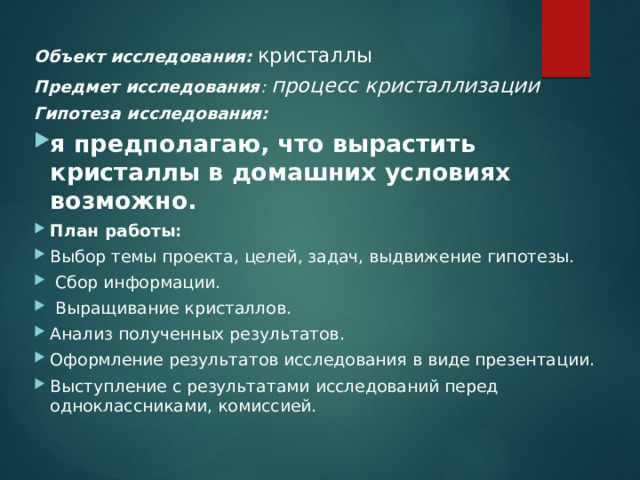 Объект исследования: кристаллы

Предмет исследования: процесс кристаллизации

Гипотеза исследования:

я предполагаю, что вырастить кристаллы в домашних условиях возможно.

План работы:

Выбор темы проекта, целей, задач, выдвижение гипотезы.

Сбор информации.

Выращивание кристаллов.

Анализ полученных результатов.

Оформление результатов исследования в виде презентации.

Выступление с результатами исследований перед одноклассниками, комиссией.